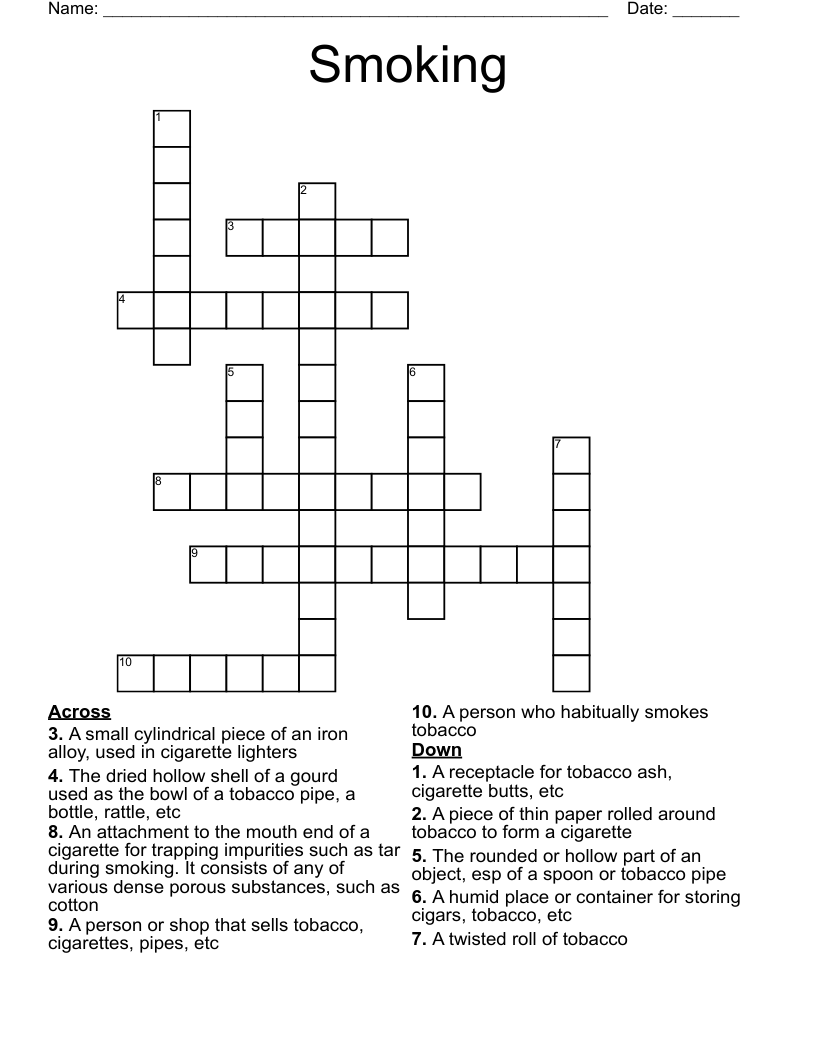 Name: ____ Date: ____

Smoking

1
2
3
4
5
6
7
8
9
10

Across

3. A small cylindrical piece of an iron alloy, used in cigarette lighters

4. The dried hollow shell of a gourd used as the bowl of a tobacco pipe, a bottle, rattle, etc

8. An attachment to the mouth end of a cigarette for trapping impurities such as tar during smoking. It consists of any of various dense porous substances, such as cotton

9. A person or shop that sells tobacco, cigarettes, pipes, etc

10. A person who habitually smokes tobacco

Down

1. A receptacle for tobacco ash, cigarette butts, etc

2. A piece of thin paper rolled around tobacco to form a cigarette

5. The rounded or hollow part of an object, esp of a spoon or tobacco pipe

6. A humid place or container for storing cigars, tobacco, etc

7. A twisted roll of tobacco